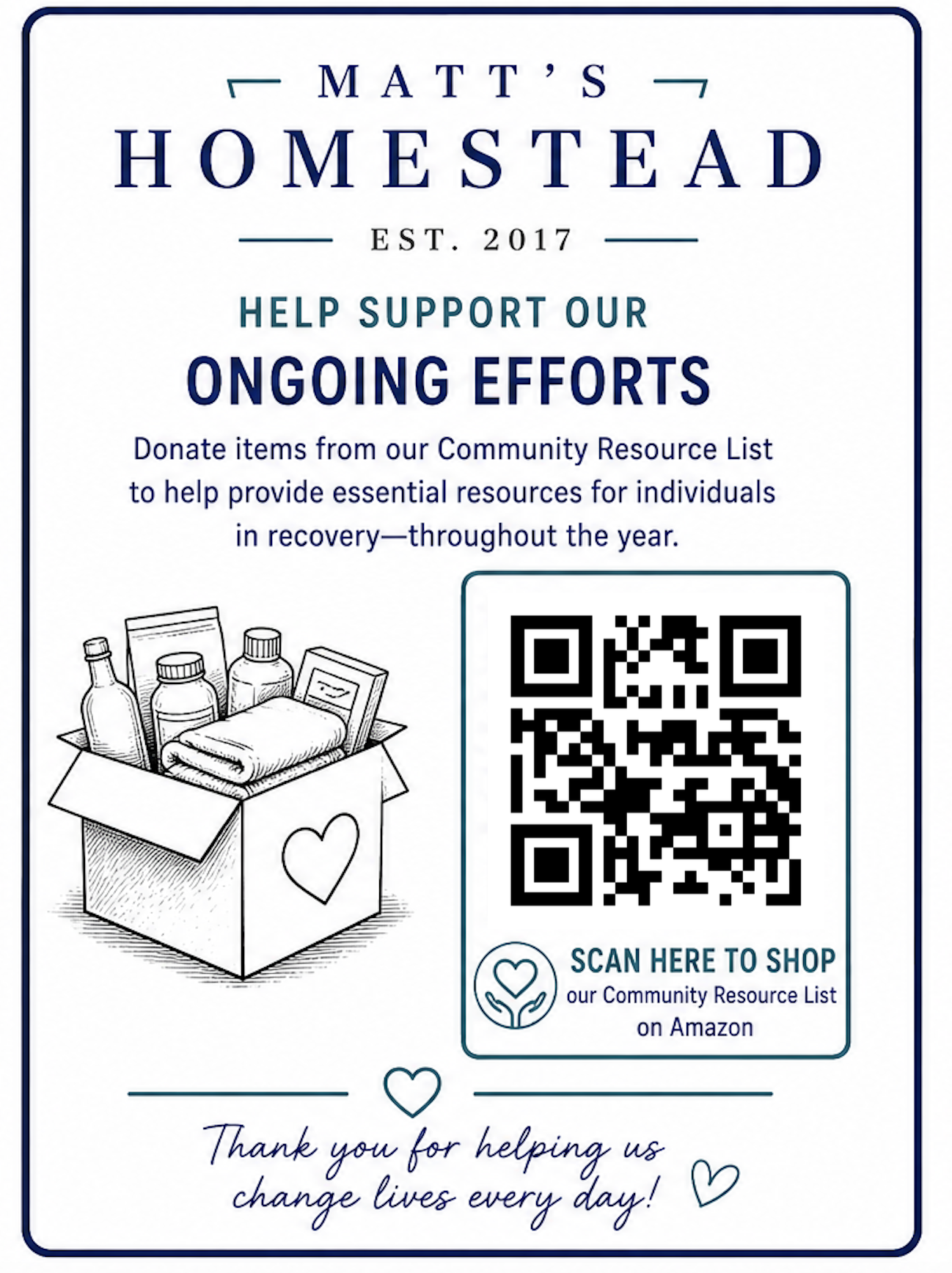 MATT'S
HOMESTEAD
EST. 2017

HELP SUPPORT OUR
ONGOING EFFORTS

Donate items from our Community Resource List to help provide essential resources for individuals in recovery—throughout the year.

SCAN HERE TO SHOP
our Community Resource List
on Amazon

Thank you for helping us change lives every day!